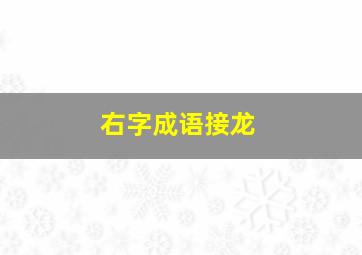 右字成语接龙